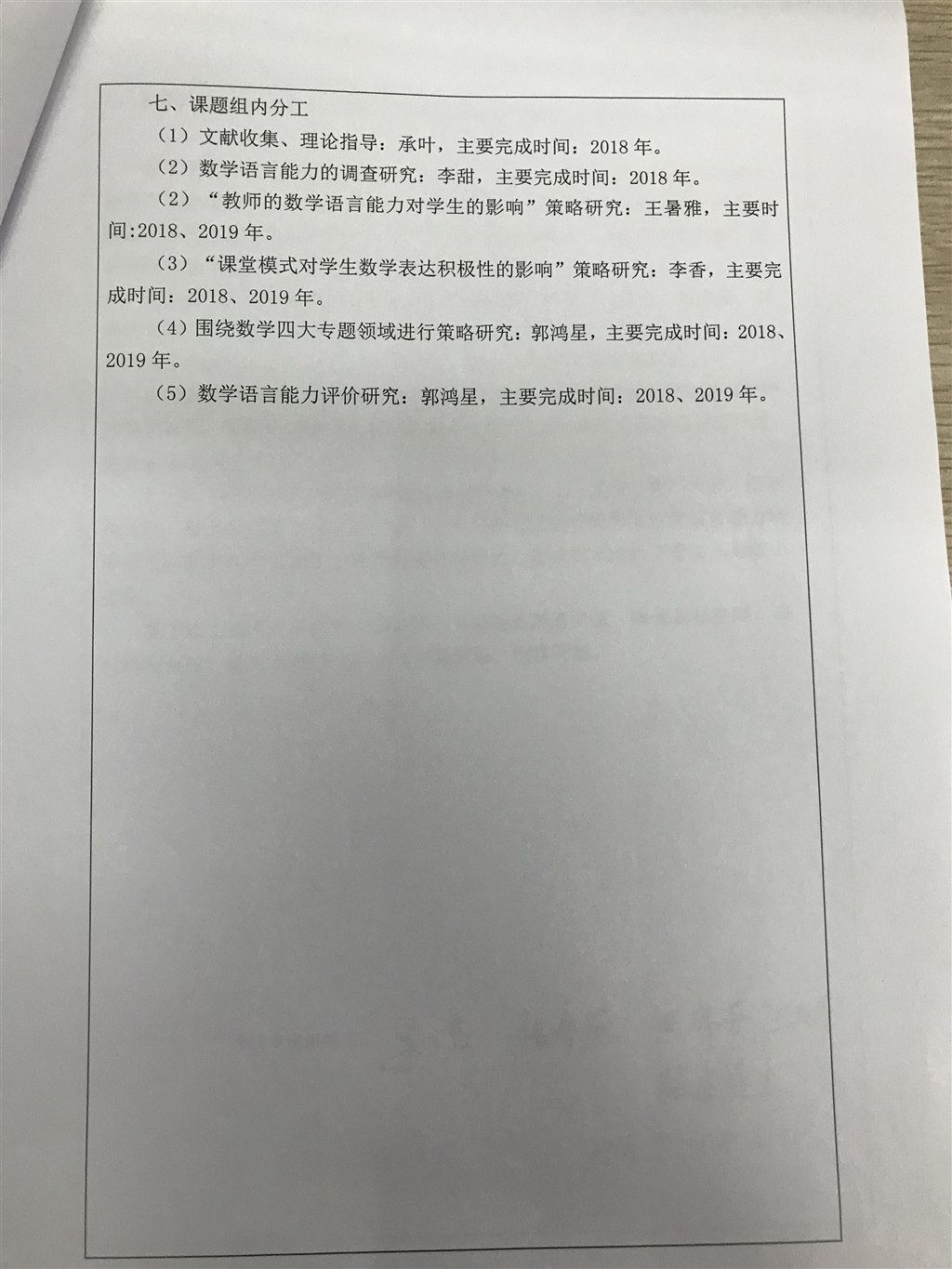 七、课题组内分工

（1）文献收集、理论指导：承叶，主要完成时间：2018 年。

（2）数学语言能力的调查研究：李甜，主要完成时间：2018 年。

（2）“教师的数学语言能力对学生的影响”策略研究：王暑雅，主要时间:2018、2019 年。

（3）“课堂模式对学生数学表达积极性的影响”策略研究：李香，主要完成时间：2018、2019 年。

（4）围绕数学四大专题领域进行策略研究：郭鸿星，主要完成时间：2018、2019 年。

（5）数学语言能力评价研究：郭鸿星，主要完成时间：2018、2019 年。